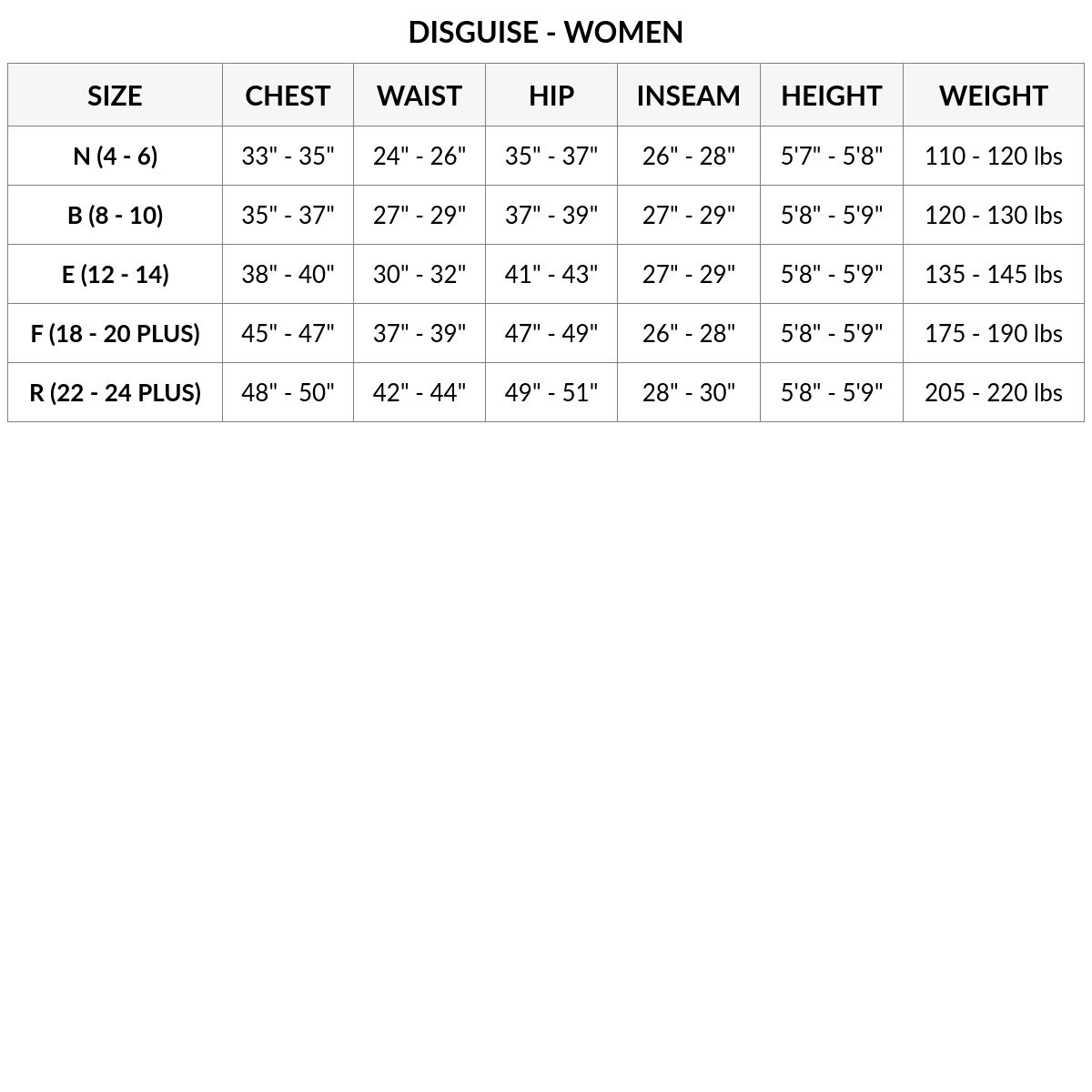 DISGUISE - WOMEN

| SIZE | CHEST | WAIST | HIP | INSEAM | HEIGHT | WEIGHT |
|---|---|---|---|---|---|---|
| N (4 - 6) | 33" - 35" | 24" - 26" | 35" - 37" | 26" - 28" | 5'7" - 5'8" | 110 - 120 lbs |
| B (8 - 10) | 35" - 37" | 27" - 29" | 37" - 39" | 27" - 29" | 5'8" - 5'9" | 120 - 130 lbs |
| E (12 - 14) | 38" - 40" | 30" - 32" | 41" - 43" | 27" - 29" | 5'8" - 5'9" | 135 - 145 lbs |
| F (18 - 20 PLUS) | 45" - 47" | 37" - 39" | 47" - 49" | 26" - 28" | 5'8" - 5'9" | 175 - 190 lbs |
| R (22 - 24 PLUS) | 48" - 50" | 42" - 44" | 49" - 51" | 28" - 30" | 5'8" - 5'9" | 205 - 220 lbs |